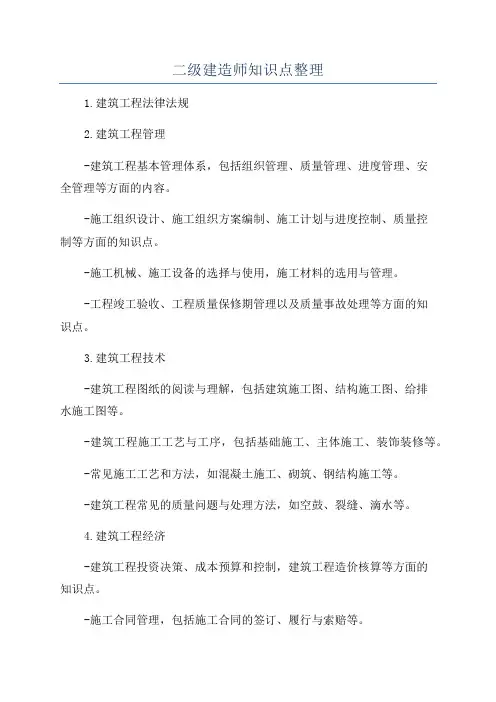 二级建造师知识点整理

1.建筑工程法律法规

2.建筑工程管理

-建筑工程基本管理体系，包括组织管理、质量管理、进度管理、安全管理等方面的内容。

-施工组织设计、施工组织方案编制、施工计划与进度控制、质量控制等方面的知识点。

-施工机械、施工设备的选择与使用，施工材料的选用与管理。

-工程竣工验收、工程质量保修期管理以及质量事故处理等方面的知识点。

3.建筑工程技术

-建筑工程图纸的阅读与理解，包括建筑施工图、结构施工图、给排水施工图等。

-建筑工程施工工艺与工序，包括基础施工、主体施工、装饰装修等。

-常见施工工艺和方法，如混凝土施工、砌筑、钢结构施工等。

-建筑工程常见的质量问题与处理方法，如空鼓、裂缝、滴水等。

4.建筑工程经济

-建筑工程投资决策、成本预算和控制，建筑工程造价核算等方面的知识点。

-施工合同管理，包括施工合同的签订、履行与索赔等。